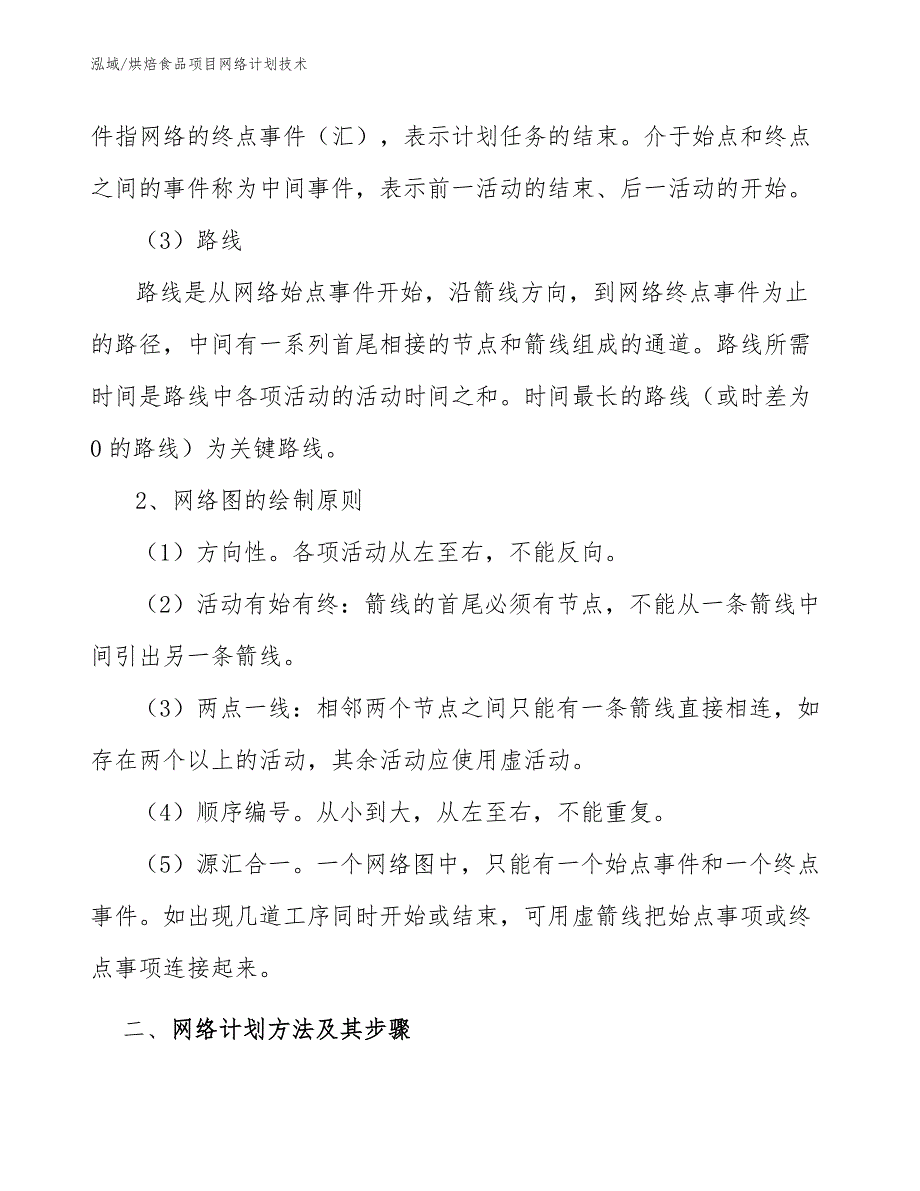 泓域/烘焙食品项目网络计划技术

件指网络的终点事件（汇），表示计划任务的结束。介于始点和终点之间的事件称为中间事件，表示前一活动的结束、后一活动的开始。

（3）路线

路线是从网络始点事件开始，沿箭线方向，到网络终点事件为止的路径，中间有一系列首尾相接的节点和箭线组成的通道。路线所需时间是路线中各项活动的活动时间之和。时间最长的路线（或时差为0的路线）为关键路线。

2、网络图的绘制原则

（1）方向性。各项活动从左至右，不能反向。

（2）活动有始有终：箭线的首尾必须有节点，不能从一条箭线中间引出另一条箭线。

（3）两点一线：相邻两个节点之间只能有一条箭线直接相连，如存在两个以上的活动，其余活动应使用虚活动。

（4）顺序编号。从小到大，从左至右，不能重复。

（5）源汇合一。一个网络图中，只能有一个始点事件和一个终点事件。如出现几道工序同时开始或结束，可用虚箭线把始点事项或终点事项连接起来。

二、网络计划方法及其步骤